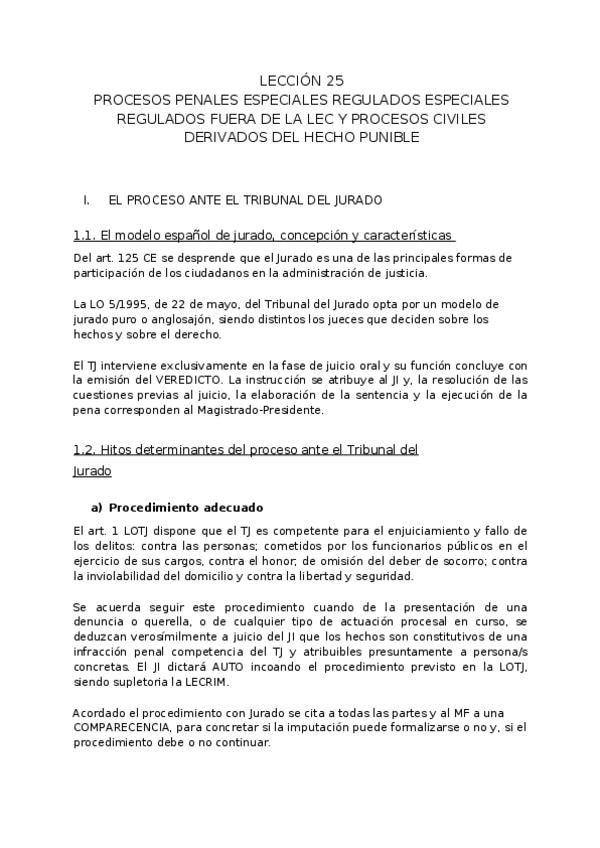 LECCIÓN 25
PROCESOS PENALES ESPECIALES REGULADOS ESPECIALES REGULADOS FUERA DE LA LEC Y PROCESOS CIVILES DERIVADOS DEL HECHO PUNIBLE

I. EL PROCESO ANTE EL TRIBUNAL DEL JURADO

1.1. El modelo español de jurado, concepción y características

Del art. 125 CE se desprende que el Jurado es una de las principales formas de participación de los ciudadanos en la administración de justicia.

La LO 5/1995, de 22 de mayo, del Tribunal del Jurado opta por un modelo de jurado puro o anglosajón, siendo distintos los jueces que deciden sobre los hechos y sobre el derecho.

El TJ interviene exclusivamente en la fase de juicio oral y su función concluye con la emisión del VEREDICTO. La instrucción se atribuye al JI y, la resolución de las cuestiones previas al juicio, la elaboración de la sentencia y la ejecución de la pena corresponden al Magistrado-Presidente.

1.2. Hitos determinantes del proceso ante el Tribunal del Jurado

a) Procedimiento adecuado

El art. 1 LOTJ dispone que el TJ es competente para el enjuiciamiento y fallo de los delitos: contra las personas; cometidos por los funcionarios públicos en el ejercicio de sus cargos, contra el honor; de omisión del deber de socorro; contra la inviolabilidad del domicilio y contra la libertad y seguridad.

Se acuerda seguir este procedimiento cuando de la presentación de una denuncia o querella, o de cualquier tipo de actuación procesal en curso, se deduzcan verosímilmente a juicio del JI que los hechos son constitutivos de una infracción penal competencia del TJ y atribuibles presuntamente a persona/s concretas. El JI dictará AUTO incoando el procedimiento previsto en la LOTJ, siendo supletoria la LECRIM.

Acordado el procedimiento con Jurado se cita a todas las partes y al MF a una COMPARECENCIA, para concretar si la imputación puede formalizarse o no y, si el procedimiento debe o no continuar.